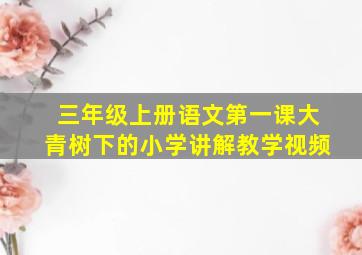 三年级上册语文第一课大青树下的小学讲解教学视频